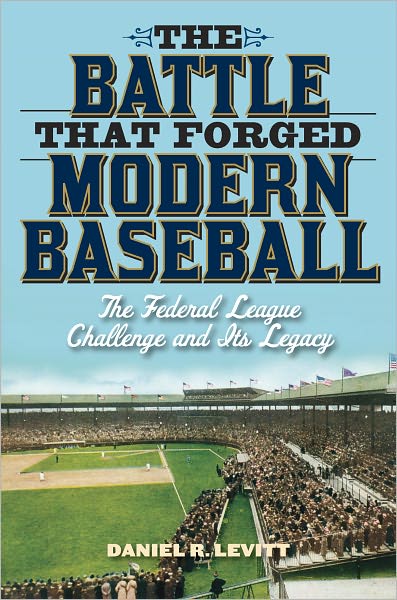 THE
BATTLE
THAT FORGED
MODERN
BASEBALL

The Federal League
Challenge and Its Legacy

DANIEL R. LEVITT